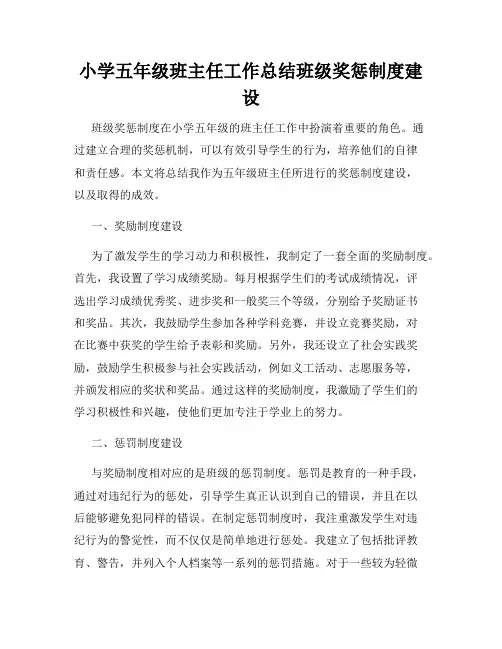 小学五年级班主任工作总结班级奖惩制度建设

班级奖惩制度在小学五年级的班主任工作中扮演着重要的角色。通过建立合理的奖惩机制，可以有效引导学生的行为，培养他们的自律和责任感。本文将总结我作为五年级班主任所进行的奖惩制度建设，以及取得的成效。

一、奖励制度建设

为了激发学生的学习动力和积极性，我制定了一套全面的奖励制度。首先，我设置了学习成绩奖励。每月根据学生们的考试成绩情况，评选出学习成绩优秀奖、进步奖和一般奖三个等级，分别给予奖励证书和奖品。其次，我鼓励学生参加各种学科竞赛，并设立竞赛奖励，对在比赛中获奖的学生给予表彰和奖励。另外，我还设立了社会实践奖励，鼓励学生积极参与社会实践活动，例如义工活动、志愿服务等，并颁发相应的奖状和奖品。通过这样的奖励制度，我激励了学生们的学习积极性和兴趣，使他们更加专注于学业上的努力。

二、惩罚制度建设

与奖励制度相对应的是班级的惩罚制度。惩罚是教育的一种手段，通过对违纪行为的惩处，引导学生真正认识到自己的错误，并且在以后能够避免犯同样的错误。在制定惩罚制度时，我注重激发学生对违纪行为的警觉性，而不仅仅是简单地进行惩处。我建立了包括批评教育、警告，并列入个人档案等一系列的惩罚措施。对于一些较为轻微